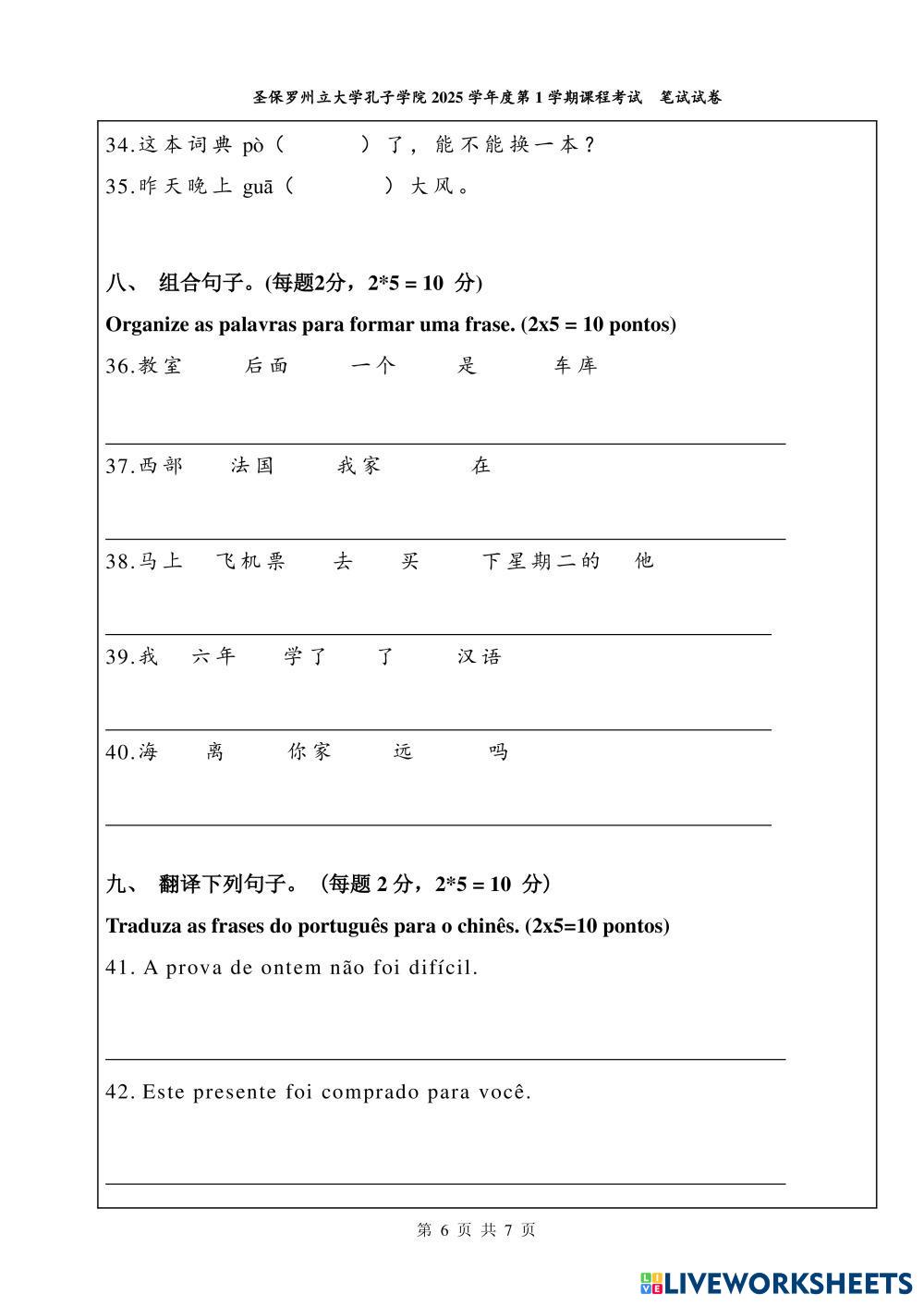 圣保罗州立大学孔子学院 2025 学年度第 1 学期课程考试　笔试试卷

34.这本词典 pò（　　　）了，能不能换一本？

35.昨天晚上 guā（　　　）大风。

八、 组合句子。(每题2分，2*5 = 10 分)

Organize as palavras para formar uma frase. (2x5 = 10 pontos)

36.教室　后面　一个　是　车库

37.西部　法国　我家　在

38.马上　飞机票　去　买　下星期二的　他

39.我　六年　学了　了　汉语

40.海　离　你家　远　吗

九、 翻译下列句子。（每题 2 分，2*5 = 10 分）

Traduza as frases do português para o chinês. (2x5=10 pontos)

41. A prova de ontem não foi difícil.

42. Este presente foi comprado para você.

第 6 页 共 7 页

LIVEWORKSHEETS